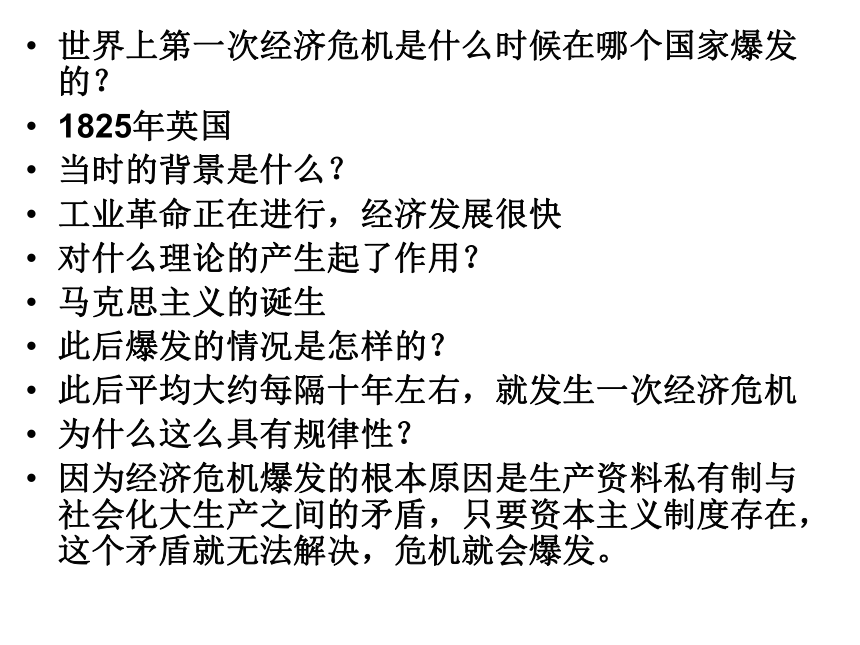 • 世界上第一次经济危机是什么时候在哪个国家爆发的？
• 1825年英国
• 当时的背景是什么？
• 工业革命正在进行，经济发展很快
• 对什么理论的产生起了作用？
• 马克思主义的诞生
• 此后爆发的情况是怎样的？
• 此后平均大约每隔十年左右，就发生一次经济危机
• 为什么这么具有规律性？
• 因为经济危机爆发的根本原因是生产资料私有制与社会化大生产之间的矛盾，只要资本主义制度存在，这个矛盾就无法解决，危机就会爆发。